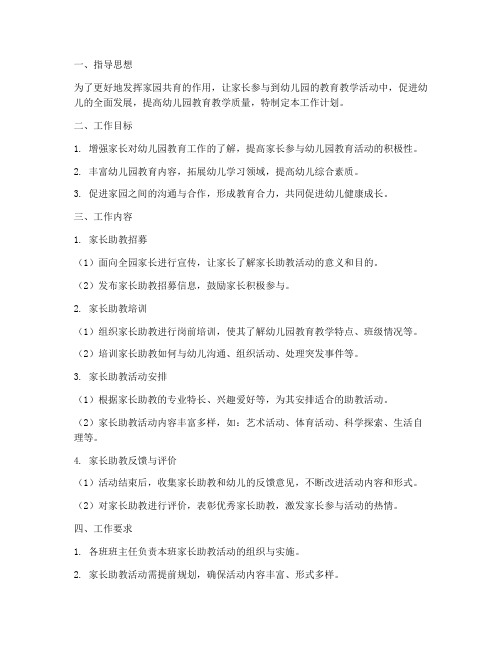 一、指导思想

为了更好地发挥家园共育的作用，让家长参与到幼儿园的教育教学活动中，促进幼儿的全面发展，提高幼儿园教育教学质量，特制定本工作计划。

二、工作目标

1. 增强家长对幼儿园教育工作的了解，提高家长参与幼儿园教育活动的积极性。

2. 丰富幼儿园教育内容，拓展幼儿学习领域，提高幼儿综合素质。

3. 促进家园之间的沟通与合作，形成教育合力，共同促进幼儿健康成长。

三、工作内容

1. 家长助教招募

（1）面向全园家长进行宣传，让家长了解家长助教活动的意义和目的。

（2）发布家长助教招募信息，鼓励家长积极参与。

2. 家长助教培训

（1）组织家长助教进行岗前培训，使其了解幼儿园教育教学特点、班级情况等。

（2）培训家长助教如何与幼儿沟通、组织活动、处理突发事件等。

3. 家长助教活动安排

（1）根据家长助教的专业特长、兴趣爱好等，为其安排适合的助教活动。

（2）家长助教活动内容丰富多样，如：艺术活动、体育活动、科学探索、生活自理等。

4. 家长助教反馈与评价

（1）活动结束后，收集家长助教和幼儿的反馈意见，不断改进活动内容和形式。

（2）对家长助教进行评价，表彰优秀家长助教，激发家长参与活动的热情。

四、工作要求

1. 各班班主任负责本班家长助教活动的组织与实施。

2. 家长助教活动需提前规划，确保活动内容丰富、形式多样。